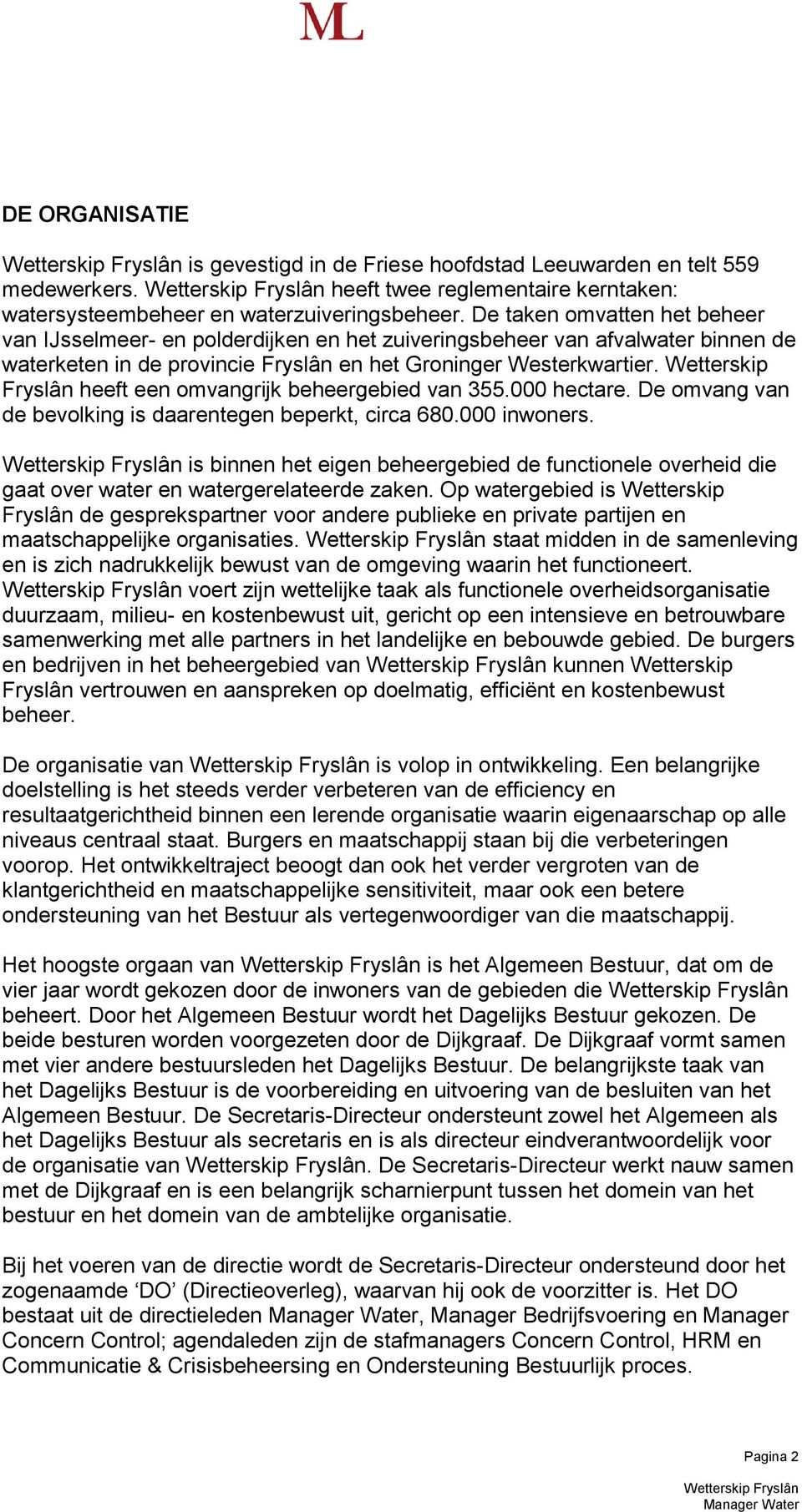 ML

DE ORGANISATIE

Wetterskip Fryslân is gevestigd in de Friese hoofdstad Leeuwarden en telt 559 medewerkers. Wetterskip Fryslân heeft twee reglementaire kerntaken: watersysteembeheer en waterzuiveringsbeheer. De taken omvatten het beheer van IJsselmeer- en polderdijken en het zuiveringsbeheer van afvalwater binnen de waterketen in de provincie Fryslân en het Groninger Westerkwartier. Wetterskip Fryslân heeft een omvangrijk beheergebied van 355.000 hectare. De omvang van de bevolking is daarentegen beperkt, circa 680.000 inwoners.

Wetterskip Fryslân is binnen het eigen beheergebied de functionele overheid die gaat over water en watergerelateerde zaken. Op watergebied is Wetterskip Fryslân de gesprekspartner voor andere publieke en private partijen en maatschappelijke organisaties. Wetterskip Fryslân staat midden in de samenleving en is zich nadrukkelijk bewust van de omgeving waarin het functioneert. Wetterskip Fryslân voert zijn wettelijke taak als functionele overheidsorganisatie duurzaam, milieu- en kostenbewust uit, gericht op een intensieve en betrouwbare samenwerking met alle partners in het landelijke en bebouwde gebied. De burgers en bedrijven in het beheergebied van Wetterskip Fryslân kunnen Wetterskip Fryslân vertrouwen en aanspreken op doelmatig, efficiënt en kostenbewust beheer.

De organisatie van Wetterskip Fryslân is volop in ontwikkeling. Een belangrijke doelstelling is het steeds verder verbeteren van de efficiency en resultaatgerichtheid binnen een lerende organisatie waarin eigenaarschap op alle niveaus centraal staat. Burgers en maatschappij staan bij die verbeteringen voorop. Het ontwikkeltraject beoogt dan ook het verder vergroten van de klantgerichtheid en maatschappelijke sensitiviteit, maar ook een betere ondersteuning van het Bestuur als vertegenwoordiger van die maatschappij.

Het hoogste orgaan van Wetterskip Fryslân is het Algemeen Bestuur, dat om de vier jaar wordt gekozen door de inwoners van de gebieden die Wetterskip Fryslân beheert. Door het Algemeen Bestuur wordt het Dagelijks Bestuur gekozen. De beide besturen worden voorgezeten door de Dijkgraaf. De Dijkgraaf vormt samen met vier andere bestuursleden het Dagelijks Bestuur. De belangrijkste taak van het Dagelijks Bestuur is de voorbereiding en uitvoering van de besluiten van het Algemeen Bestuur. De Secretaris-Directeur ondersteunt zowel het Algemeen als het Dagelijks Bestuur als secretaris en is als directeur eindverantwoordelijk voor de organisatie van Wetterskip Fryslân. De Secretaris-Directeur werkt nauw samen met de Dijkgraaf en is een belangrijk scharnierpunt tussen het domein van het bestuur en het domein van de ambtelijke organisatie.

Bij het voeren van de directie wordt de Secretaris-Directeur ondersteund door het zogenaamde ‘DO’ (Directieoverleg), waarvan hij ook de voorzitter is. Het DO bestaat uit de directieleden Manager Water, Manager Bedrijfsvoering en Manager Concern Control; agendaleden zijn de stafmanagers Concern Control, HRM en Communicatie & Crisisbeheersing en Ondersteuning Bestuurlijk proces.

Pagina 2

Wetterskip Fryslân
Manager Water